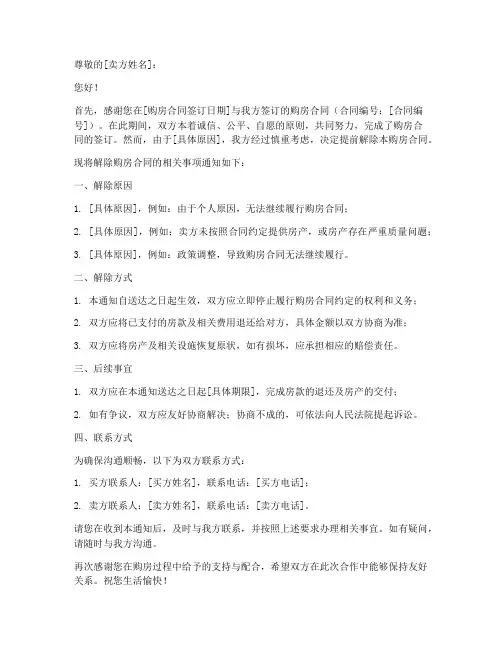 尊敬的[卖方姓名]：

您好！

首先，感谢您在[购房合同签订日期]与我方签订的购房合同（合同编号：[合同编号]）。在此期间，双方本着诚信、公平、自愿的原则，共同努力，完成了购房合同的签订。然而，由于[具体原因]，我方经过慎重考虑，决定提前解除本购房合同。

现将解除购房合同的相关事项通知如下：

一、解除原因

1. [具体原因]，例如：由于个人原因，无法继续履行购房合同；

2. [具体原因]，例如：卖方未按照合同约定提供房产，或房产存在严重质量问题；

3. [具体原因]，例如：政策调整，导致购房合同无法继续履行。

二、解除方式

1. 本通知自送达之日起生效，双方应立即停止履行购房合同约定的权利和义务；

2. 双方应将已支付的房款及相关费用退还给对方，具体金额以双方协商为准；

3. 双方应将房产及相关设施恢复原状，如有损坏，应承担相应的赔偿责任。

三、后续事宜

1. 双方应在本通知送达之日起[具体期限]，完成房款的退还及房产的交付；

2. 如有争议，双方应友好协商解决；协商不成的，可依法向人民法院提起诉讼。

四、联系方式

为确保沟通顺畅，以下为双方联系方式：

1. 买方联系人：[买方姓名]，联系电话：[买方电话]；

2. 卖方联系人：[卖方姓名]，联系电话：[卖方电话]。

请您在收到本通知后，及时与我方联系，并按照上述要求办理相关事宜。如有疑问，请随时与我方沟通。

再次感谢您在购房过程中给予的支持与配合，希望双方在此次合作中能够保持友好关系。祝您生活愉快！